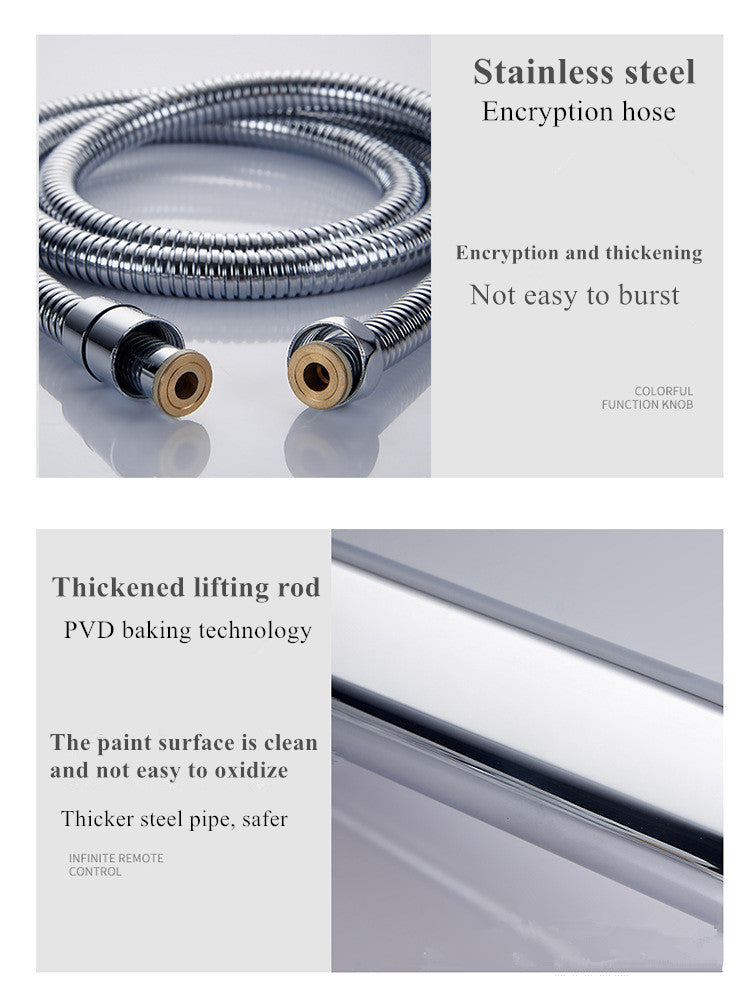 Stainless steel
Encryption hose

Encryption and thickening
Not easy to burst

COLORFUL
FUNCTION KNOB

Thickened lifting rod
PVD baking technology

The paint surface is clean and not easy to oxidize

Thicker steel pipe, safer

INFINITE REMOTE
CONTROL